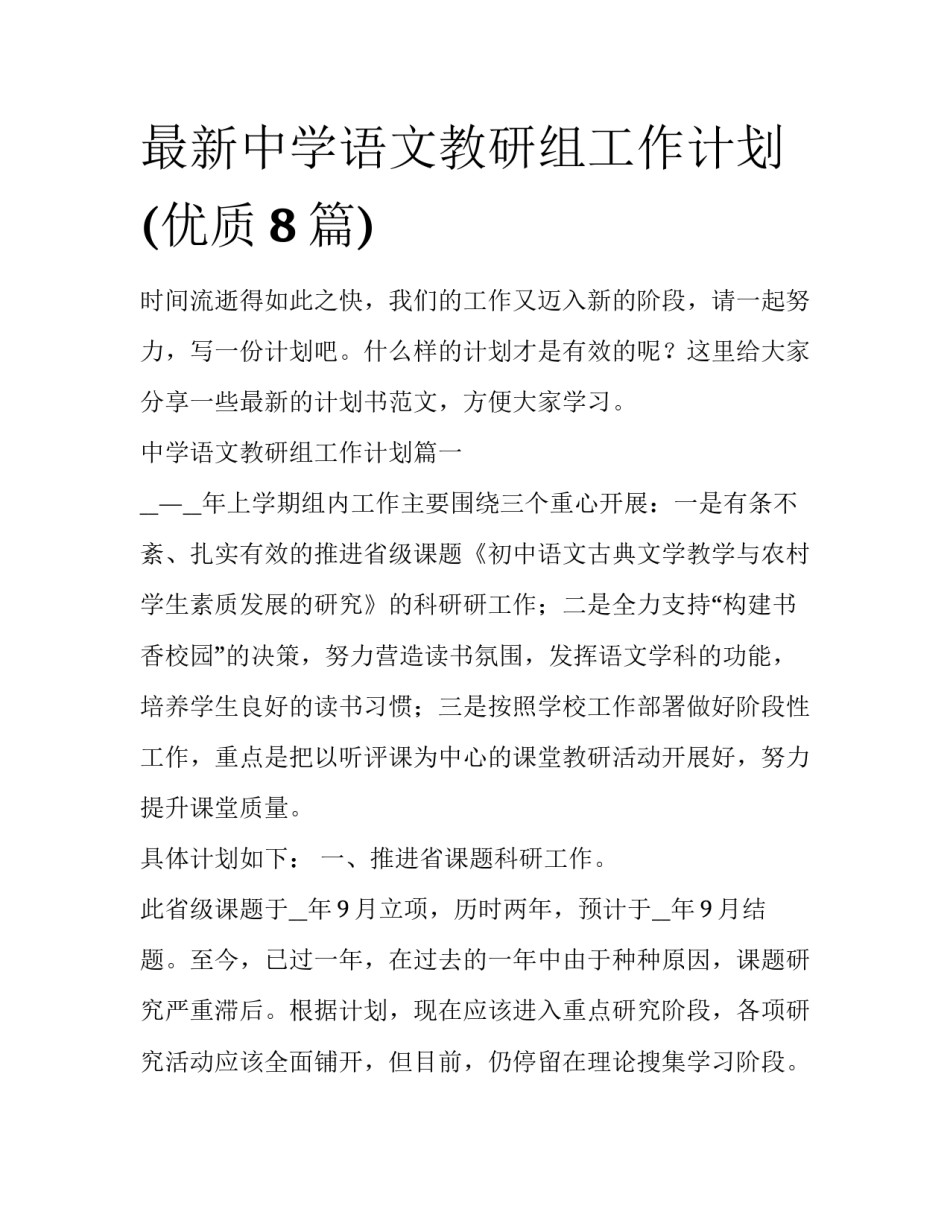 最新中学语文教研组工作计划(优质 8 篇)

时间流逝得如此之快，我们的工作又迈入新的阶段，请一起努力，写一份计划吧。什么样的计划才是有效的呢？这里给大家分享一些最新的计划书范文，方便大家学习。

中学语文教研组工作计划篇一

_—_年上学期组内工作主要围绕三个重心开展：一是有条不紊、扎实有效的推进省级课题《初中语文古典文学教学与农村学生素质发展的研究》的科研研工作；二是全力支持“构建书香校园”的决策，努力营造读书氛围，发挥语文学科的功能，培养学生良好的读书习惯；三是按照学校工作部署做好阶段性工作，重点是把以听评课为中心的课堂教研活动开展好，努力提升课堂质量。

具体计划如下： 一、推进省课题科研工作。

此省级课题于_年 9 月立项，历时两年，预计于_年 9 月结题。至今，已过一年，在过去的一年中由于种种原因，课题研究严重滞后。根据计划，现在应该进入重点研究阶段，各项研究活动应该全面铺开，但目前，仍停留在理论搜集学习阶段。